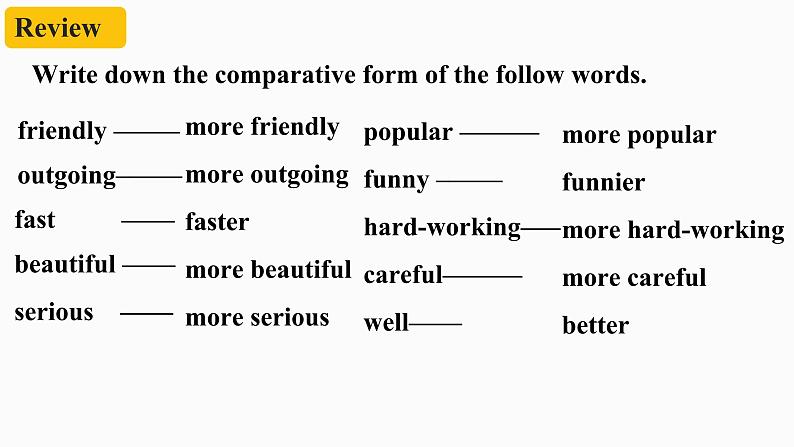 Review

Write down the comparative form of the follow words.

friendly —— more friendly

outgoing—— more outgoing

fast —— faster

beautiful —— more beautiful

serious —— more serious

popular —— more popular

funny —— funnier

hard-working—— more hard-working

careful—— more careful

well—— better